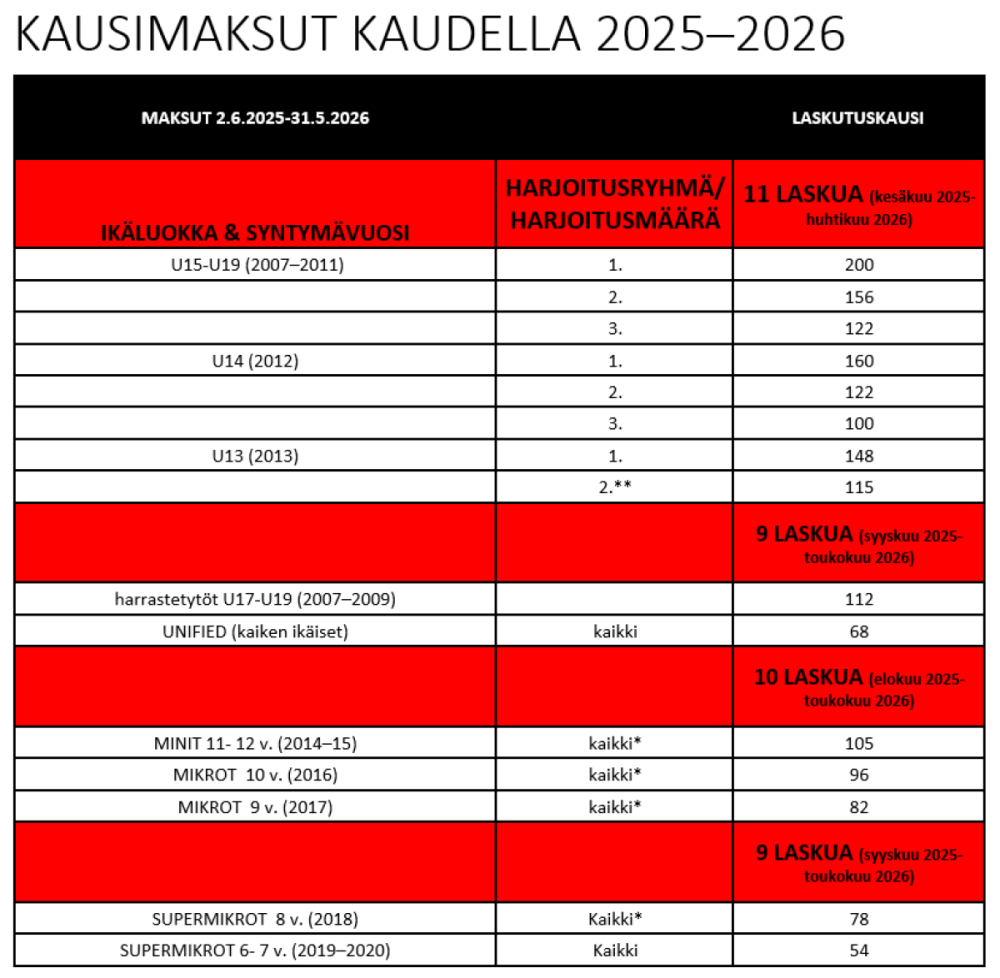 KAUSIMAKSUT KAUDELLA 2025–2026

| MAKSUT 2.6.2025-31.5.2026 | | LASKUTUSKAUSI |
|---|---|---|
| IKÄLUOKKA & SYNTYMÄVUOSI | HARJOITUSRYHMÄ/ HARJOITUSMÄÄRÄ | 11 LASKUA (kesäkuu 2025-huhtikuu 2026) |
| U15-U19 (2007–2011) | 1. | 200 |
| | 2. | 156 |
| | 3. | 122 |
| U14 (2012) | 1. | 160 |
| | 2. | 122 |
| | 3. | 100 |
| U13 (2013) | 1. | 148 |
| | 2.** | 115 |
| | | 9 LASKUA (syyskuu 2025-toukokuu 2026) |
| harrastetytöt U17-U19 (2007–2009) | | 112 |
| UNIFIED (kaiken ikäiset) | kaikki | 68 |
| | | 10 LASKUA (elokuu 2025-toukokuu 2026) |
| MINIT 11- 12 v. (2014–15) | kaikki* | 105 |
| MIKROT 10 v. (2016) | kaikki* | 96 |
| MIKROT 9 v. (2017) | kaikki* | 82 |
| | | 9 LASKUA (syyskuu 2025-toukokuu 2026) |
| SUPERMIKROT 8 v. (2018) | Kaikki* | 78 |
| SUPERMIKROT 6- 7 v. (2019–2020) | Kaikki | 54 |